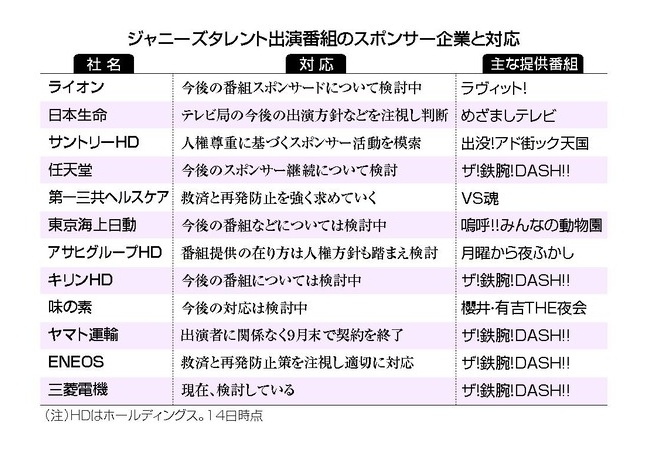 ジャニーズタレント出演番組のスポンサー企業と対応

| 社名 | 対応 | 主な提供番組 |
|---|---|---|
| ライオン | 今後の番組スポンサードについて検討中 | ラヴィット! |
| 日本生命 | テレビ局の今後の出演方針などを注視し判断 | めざましテレビ |
| サントリーHD | 人権尊重に基づくスポンサー活動を模索 | 出没!アド街ック天国 |
| 任天堂 | 今後のスポンサー継続について検討 | ザ!鉄腕!DASH!! |
| 第一三共ヘルスケア | 救済と再発防止を強く求めていく | VS魂 |
| 東京海上日動 | 今後の番組などについては検討中 | 嗚呼!!みんなの動物園 |
| アサヒグループHD | 番組提供の在り方は人権方針も踏まえ検討 | 月曜から夜ふかし |
| キリンHD | 今後の番組については検討中 | ザ!鉄腕!DASH!! |
| 味の素 | 今後の対応は検討中 | 櫻井・有吉THE夜会 |
| ヤマト運輸 | 出演者に関係なく9月末で契約を終了 | ザ!鉄腕!DASH!! |
| ENEOS | 救済と再発防止策を注視し適切に対応 | ザ!鉄腕!DASH!! |
| 三菱電機 | 現在、検討している | ザ!鉄腕!DASH!! |

(注)HDはホールディングス。14日時点